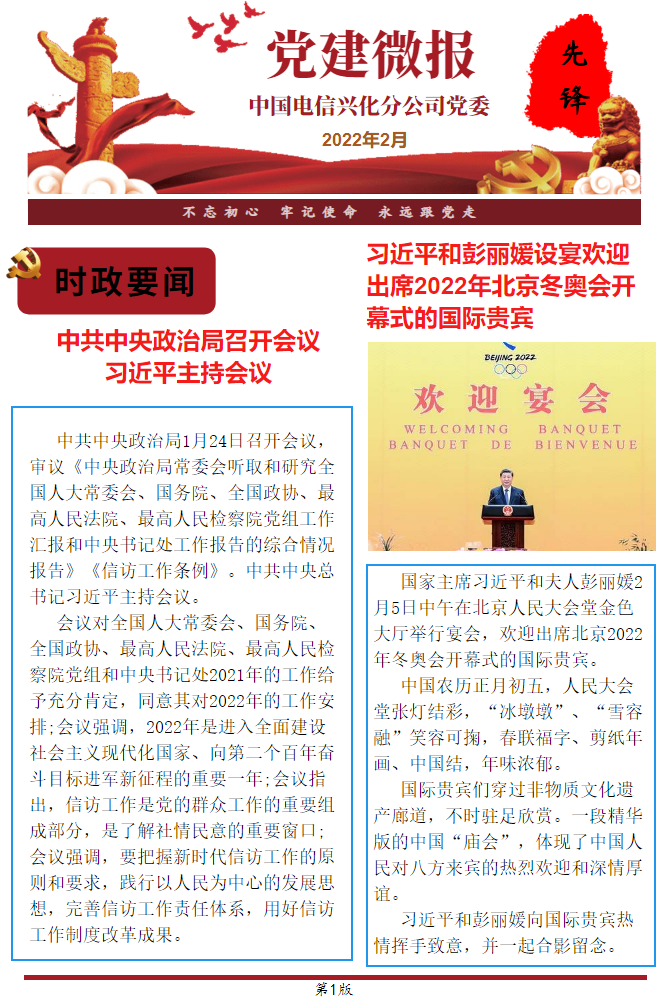 党建微报

先锋

中国电信兴化分公司党委

2022年2月

不忘初心 牢记使命 永远跟党走

时政要闻

中共中央政治局召开会议
习近平主持会议

中共中央政治局1月24日召开会议，审议《中央政治局常委会听取和研究全国人大常委会、国务院、全国政协、最高人民法院、最高人民检察院党组工作汇报和中央书记处工作报告的综合情况报告》《信访工作条例》。中共中央总书记习近平主持会议。

会议对全国人大常委会、国务院、全国政协、最高人民法院、最高人民检察院党组和中央书记处2021年的工作给予充分肯定，同意其对2022年的工作安排;会议强调，2022年是进入全面建设社会主义现代化国家、向第二个百年奋斗目标进军新征程的重要一年;会议指出，信访工作是党的群众工作的重要组成部分，是了解社情民意的重要窗口;会议强调，要把握新时代信访工作的原则和要求，践行以人民为中心的发展思想，完善信访工作责任体系，用好信访工作制度改革成果。

习近平和彭丽媛设宴欢迎出席2022年北京冬奥会开幕式的国际贵宾

BEIJING 2022

欢迎宴会
WELCOMING BANQUET
BANQUET DE BIENVENUE

国家主席习近平和夫人彭丽媛2月5日中午在北京人民大会堂金色大厅举行宴会，欢迎出席北京2022年冬奥会开幕式的国际贵宾。

中国农历正月初五，人民大会堂张灯结彩，“冰墩墩”、“雪容融”笑容可掬，春联福字、剪纸年画、中国结，年味浓郁。

国际贵宾们穿过非物质文化遗产廊道，不时驻足欣赏。一段精华版的中国“庙会”，体现了中国人民对八方来宾的热烈欢迎和深情厚谊。

习近平和彭丽媛向国际贵宾热情挥手致意，并一起合影留念。

第1版